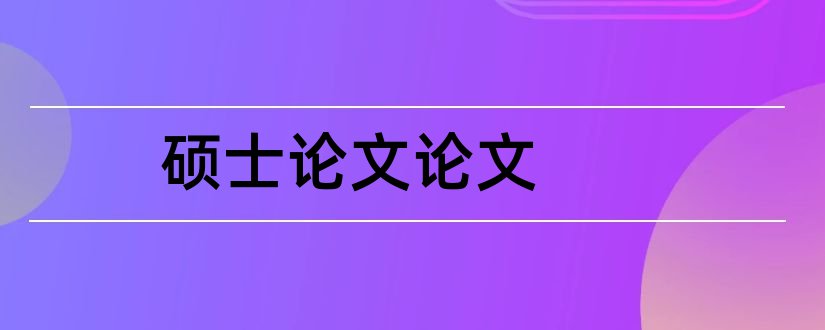 硕士论文论文